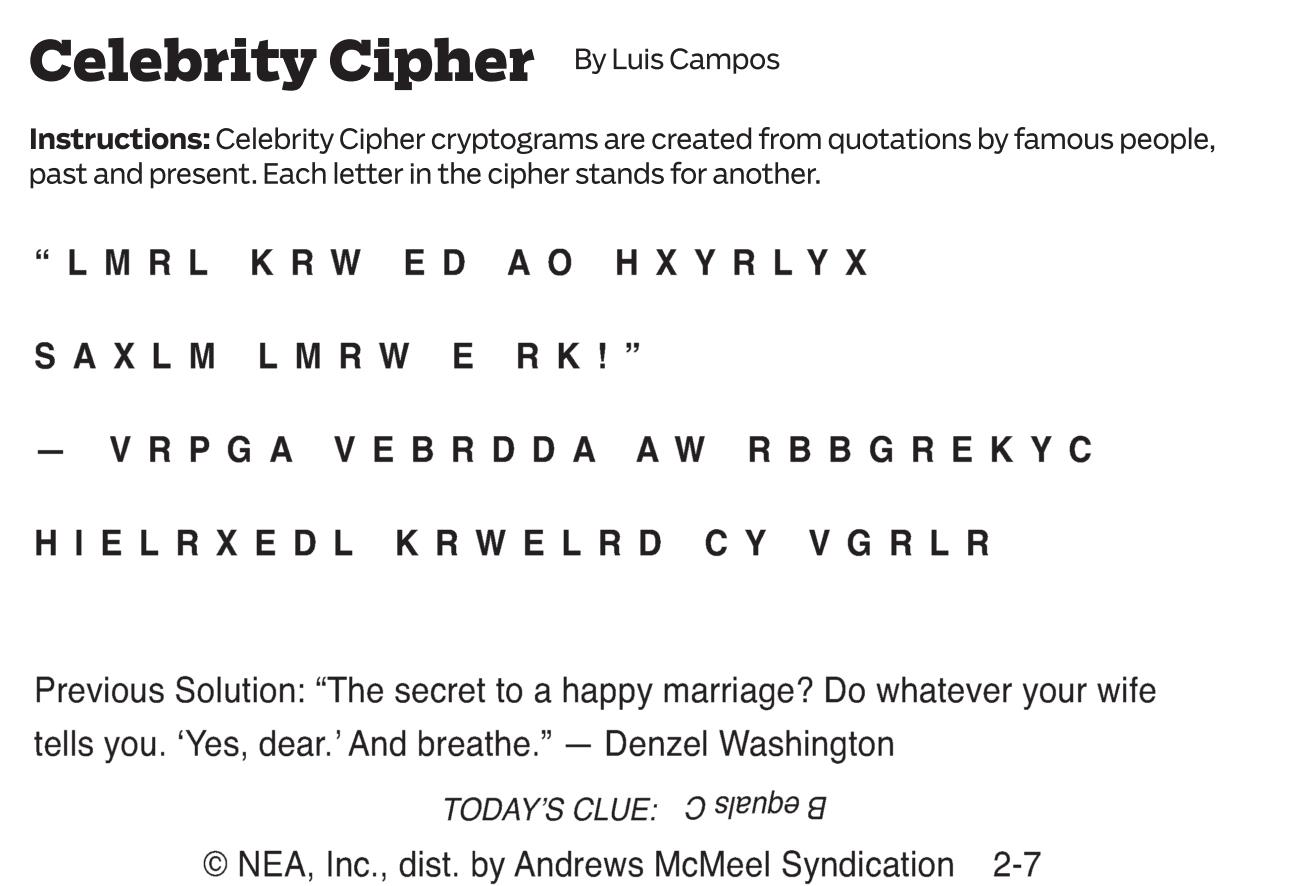 Celebrity Cipher By Luis Campos

Instructions: Celebrity Cipher cryptograms are created from quotations by famous people, past and present. Each letter in the cipher stands for another.

"LMRL KRW ED AO HXYRLYX SAXLM LMRW E RK!"
— VRPGA VEBRDDA AW RBBGREKYC HIELRXEDL KRWELRD CY VGRLR

Previous Solution: "The secret to a happy marriage? Do whatever your wife tells you. 'Yes, dear.' And breathe." — Denzel Washington

TODAY'S CLUE: B equals C

© NEA, Inc., dist. by Andrews McMeel Syndication 2-7